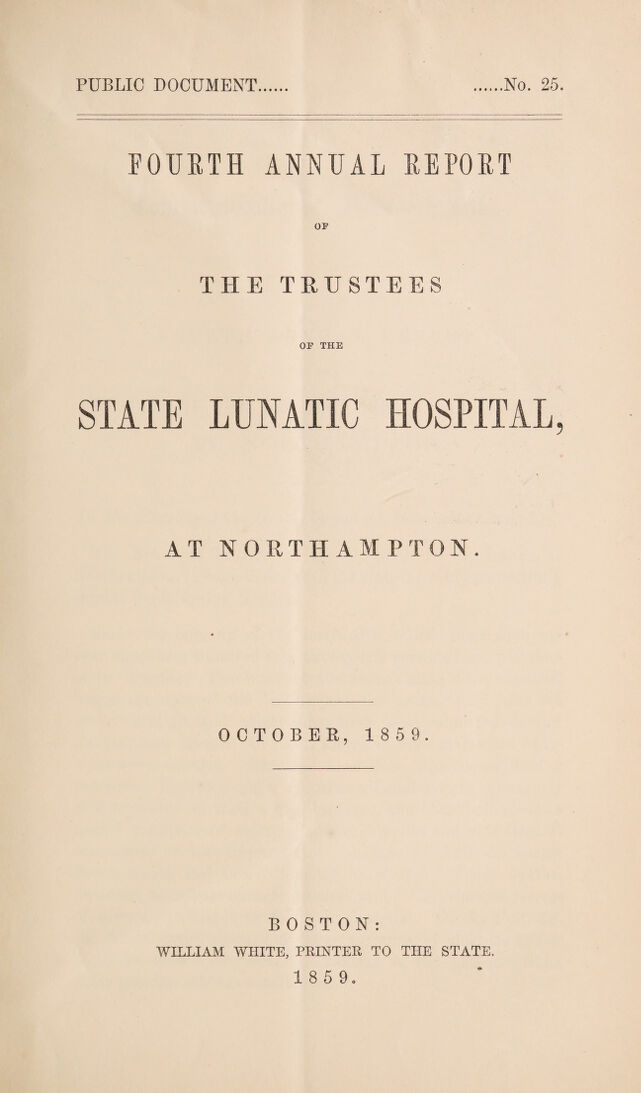 PUBLIC DOCUMENT...... ......No. 25.

FOURTH ANNUAL REPORT

OF

THE TRUSTEES

OF THE

STATE LUNATIC HOSPITAL,

AT NORTHAMPTON.

OCTOBER, 1859.

BOSTON:
WILLIAM WHITE, PRINTER TO THE STATE.
1859.